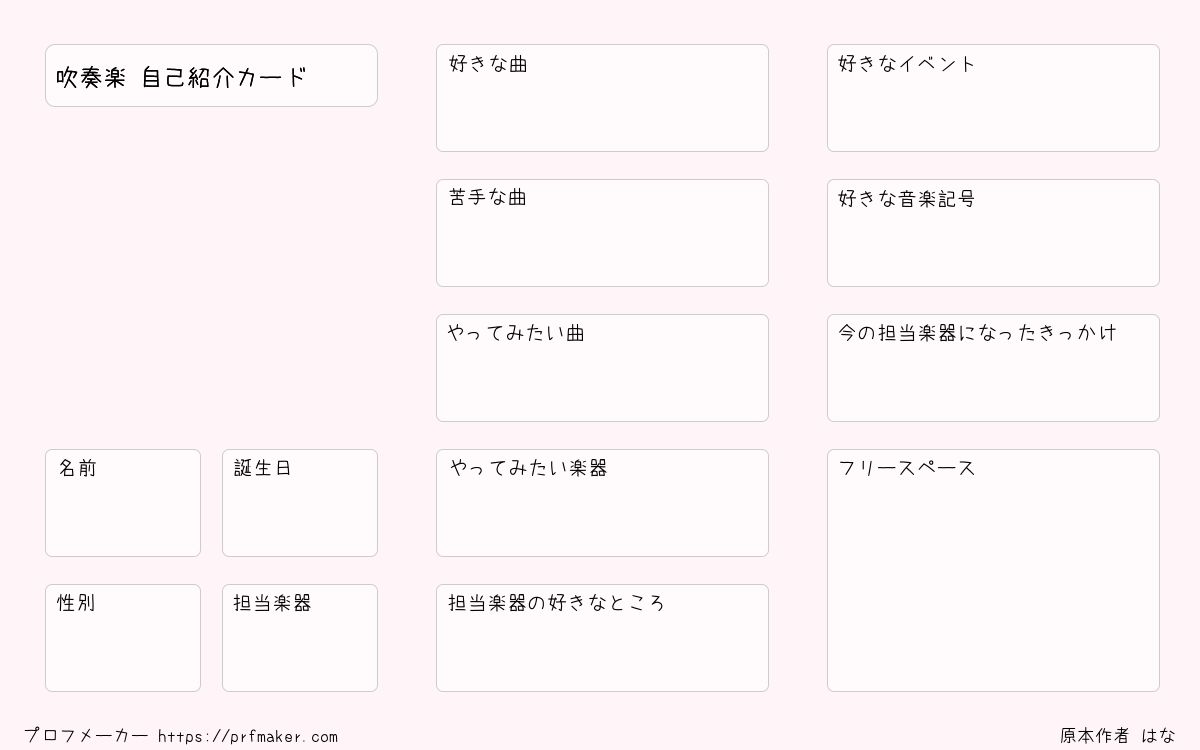 吹奏楽 自己紹介カード

名前

誕生日

性別

担当楽器

好きな曲

苦手な曲

やってみたい曲

やってみたい楽器

担当楽器の好きなところ

好きなイベント

好きな音楽記号

今の担当楽器になったきっかけ

フリースペース

プロフメーカー https://prfmaker.com

原本作者 はな